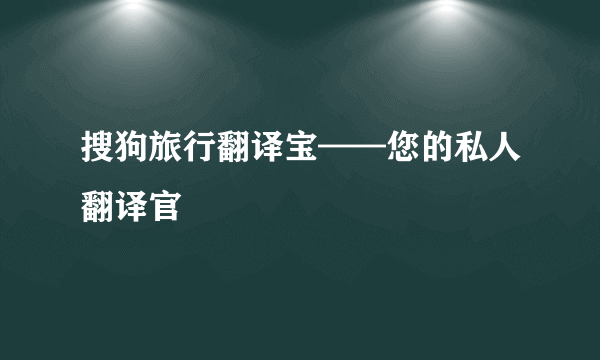 搜狗旅行翻译宝——您的私人翻译官